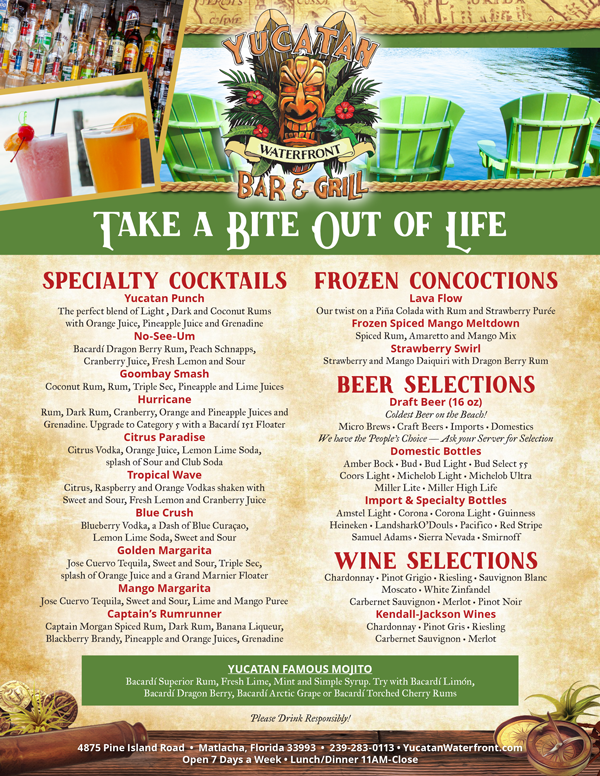 YUCATAN
WATERFRONT
BAR & GRILL

TAKE A BITE OUT OF LIFE

SPECIALTY COCKTAILS

Yucatan Punch
The perfect blend of Light , Dark and Coconut Rums with Orange Juice, Pineapple Juice and Grenadine

No-See-Um
Bacardí Dragon Berry Rum, Peach Schnapps, Cranberry Juice, Fresh Lemon and Sour

Goombay Smash
Coconut Rum, Rum, Triple Sec, Pineapple and Lime Juices

Hurricane
Rum, Dark Rum, Cranberry, Orange and Pineapple Juices and Grenadine. Upgrade to Category 5 with a Bacardí 151 Floater

Citrus Paradise
Citrus Vodka, Orange Juice, Lemon Lime Soda, splash of Sour and Club Soda

Tropical Wave
Citrus, Raspberry and Orange Vodkas shaken with Sweet and Sour, Fresh Lemon and Cranberry Juice

Blue Crush
Blueberry Vodka, a Dash of Blue Curaçao, Lemon Lime Soda, Sweet and Sour

Golden Margarita
Jose Cuervo Tequila, Sweet and Sour, Triple Sec, splash of Orange Juice and a Grand Marnier Floater

Mango Margarita
Jose Cuervo Tequila, Sweet and Sour, Lime and Mango Puree

Captain's Rumrunner
Captain Morgan Spiced Rum, Dark Rum, Banana Liqueur, Blackberry Brandy, Pineapple and Orange Juices, Grenadine

FROZEN CONCOCTIONS

Lava Flow
Our twist on a Piña Colada with Rum and Strawberry Purée

Frozen Spiced Mango Meltdown
Spiced Rum, Amaretto and Mango Mix

Strawberry Swirl
Strawberry and Mango Daiquiri with Dragon Berry Rum

BEER SELECTIONS

Draft Beer (16 oz)
Coldest Beer on the Beach!
Micro Brews • Craft Beers • Imports • Domestics
We have the 'People's Choice — Ask your Server for Selection

Domestic Bottles
Amber Bock • Bud • Bud Light • Bud Select 55
Coors Light • Michelob Light • Michelob Ultra
Miller Lite • Miller High Life

Import & Specialty Bottles
Amstel Light • Corona • Corona Light • Guinness
Heineken • LandsharkO'Douls • Pacifico • Red Stripe
Samuel Adams • Sierra Nevada • Smirnoff

WINE SELECTIONS
Chardonnay • Pinot Grigio • Riesling • Sauvignon Blanc
Moscato • White Zinfandel
Carbernet Sauvignon • Merlot • Pinot Noir

Kendall-Jackson Wines
Chardonnay • Pinot Gris • Riesling
Carbernet Sauvignon • Merlot

YUCATAN FAMOUS MOJITO
Bacardí Superior Rum, Fresh Lime, Mint and Simple Syrup. Try with Bacardí Limón, Bacardí Dragon Berry, Bacardí Arctic Grape or Bacardí Torched Cherry Rums

Please Drink Responsibly!

4875 Pine Island Road • Matlacha, Florida 33993 • 239-283-0113 • YucatanWaterfront.com
Open 7 Days a Week • Lunch/Dinner 11AM-Close